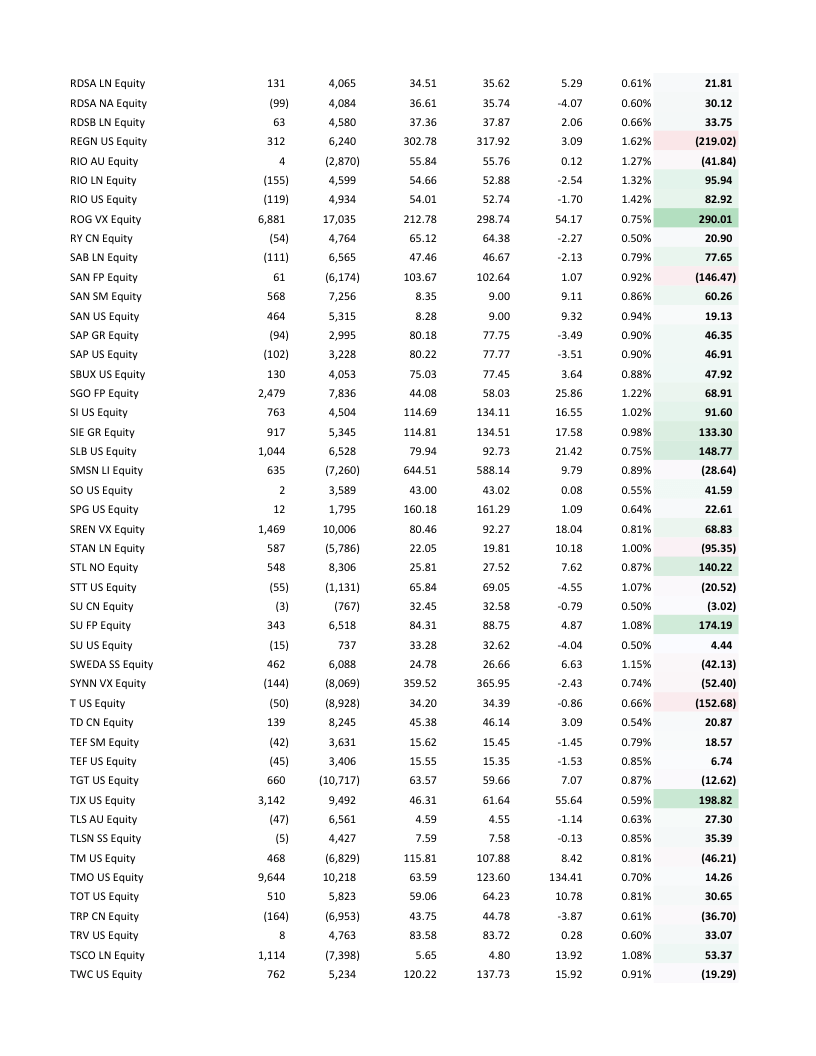 | | | | | | | | |
|---|---|---|---|---|---|---|---|
| RDSA LN Equity | 131 | 4,065 | 34.51 | 35.62 | 5.29 | 0.61% | 21.81 |
| RDSA NA Equity | (99) | 4,084 | 36.61 | 35.74 | -4.07 | 0.60% | 30.12 |
| RDSB LN Equity | 63 | 4,580 | 37.36 | 37.87 | 2.06 | 0.66% | 33.75 |
| REGN US Equity | 312 | 6,240 | 302.78 | 317.92 | 3.09 | 1.62% | (219.02) |
| RIO AU Equity | 4 | (2,870) | 55.84 | 55.76 | 0.12 | 1.27% | (41.84) |
| RIO LN Equity | (155) | 4,599 | 54.66 | 52.88 | -2.54 | 1.32% | 95.94 |
| RIO US Equity | (119) | 4,934 | 54.01 | 52.74 | -1.70 | 1.42% | 82.92 |
| ROG VX Equity | 6,881 | 17,035 | 212.78 | 298.74 | 54.17 | 0.75% | 290.01 |
| RY CN Equity | (54) | 4,764 | 65.12 | 64.38 | -2.27 | 0.50% | 20.90 |
| SAB LN Equity | (111) | 6,565 | 47.46 | 46.67 | -2.13 | 0.79% | 77.65 |
| SAN FP Equity | 61 | (6,174) | 103.67 | 102.64 | 1.07 | 0.92% | (146.47) |
| SAN SM Equity | 568 | 7,256 | 8.35 | 9.00 | 9.11 | 0.86% | 60.26 |
| SAN US Equity | 464 | 5,315 | 8.28 | 9.00 | 9.32 | 0.94% | 19.13 |
| SAP GR Equity | (94) | 2,995 | 80.18 | 77.75 | -3.49 | 0.90% | 46.35 |
| SAP US Equity | (102) | 3,228 | 80.22 | 77.77 | -3.51 | 0.90% | 46.91 |
| SBUX US Equity | 130 | 4,053 | 75.03 | 77.45 | 3.64 | 0.88% | 47.92 |
| SGO FP Equity | 2,479 | 7,836 | 44.08 | 58.03 | 25.86 | 1.22% | 68.91 |
| SI US Equity | 763 | 4,504 | 114.69 | 134.11 | 16.55 | 1.02% | 91.60 |
| SIE GR Equity | 917 | 5,345 | 114.81 | 134.51 | 17.58 | 0.98% | 133.30 |
| SLB US Equity | 1,044 | 6,528 | 79.94 | 92.73 | 21.42 | 0.75% | 148.77 |
| SMSN LI Equity | 635 | (7,260) | 644.51 | 588.14 | 9.79 | 0.89% | (28.64) |
| SO US Equity | 2 | 3,589 | 43.00 | 43.02 | 0.08 | 0.55% | 41.59 |
| SPG US Equity | 12 | 1,795 | 160.18 | 161.29 | 1.09 | 0.64% | 22.61 |
| SREN VX Equity | 1,469 | 10,006 | 80.46 | 92.27 | 18.04 | 0.81% | 68.83 |
| STAN LN Equity | 587 | (5,786) | 22.05 | 19.81 | 10.18 | 1.00% | (95.35) |
| STL NO Equity | 548 | 8,306 | 25.81 | 27.52 | 7.62 | 0.87% | 140.22 |
| STT US Equity | (55) | (1,131) | 65.84 | 69.05 | -4.55 | 1.07% | (20.52) |
| SU CN Equity | (3) | (767) | 32.45 | 32.58 | -0.79 | 0.50% | (3.02) |
| SU FP Equity | 343 | 6,518 | 84.31 | 88.75 | 4.87 | 1.08% | 174.19 |
| SU US Equity | (15) | 737 | 33.28 | 32.62 | -4.04 | 0.50% | 4.44 |
| SWEDA SS Equity | 462 | 6,088 | 24.78 | 26.66 | 6.63 | 1.15% | (42.13) |
| SYNN VX Equity | (144) | (8,069) | 359.52 | 365.95 | -2.43 | 0.74% | (52.40) |
| T US Equity | (50) | (8,928) | 34.20 | 34.39 | -0.86 | 0.66% | (152.68) |
| TD CN Equity | 139 | 8,245 | 45.38 | 46.14 | 3.09 | 0.54% | 20.87 |
| TEF SM Equity | (42) | 3,631 | 15.62 | 15.45 | -1.45 | 0.79% | 18.57 |
| TEF US Equity | (45) | 3,406 | 15.55 | 15.35 | -1.53 | 0.85% | 6.74 |
| TGT US Equity | 660 | (10,717) | 63.57 | 59.66 | 7.07 | 0.87% | (12.62) |
| TJX US Equity | 3,142 | 9,492 | 46.31 | 61.64 | 55.64 | 0.59% | 198.82 |
| TLS AU Equity | (47) | 6,561 | 4.59 | 4.55 | -1.14 | 0.63% | 27.30 |
| TLSN SS Equity | (5) | 4,427 | 7.59 | 7.58 | -0.13 | 0.85% | 35.39 |
| TM US Equity | 468 | (6,829) | 115.81 | 107.88 | 8.42 | 0.81% | (46.21) |
| TMO US Equity | 9,644 | 10,218 | 63.59 | 123.60 | 134.41 | 0.70% | 14.26 |
| TOT US Equity | 510 | 5,823 | 59.06 | 64.23 | 10.78 | 0.81% | 30.65 |
| TRP CN Equity | (164) | (6,953) | 43.75 | 44.78 | -3.87 | 0.61% | (36.70) |
| TRV US Equity | 8 | 4,763 | 83.58 | 83.72 | 0.28 | 0.60% | 33.07 |
| TSCO LN Equity | 1,114 | (7,398) | 5.65 | 4.80 | 13.92 | 1.08% | 53.37 |
| TWC US Equity | 762 | 5,234 | 120.22 | 137.73 | 15.92 | 0.91% | (19.29) |